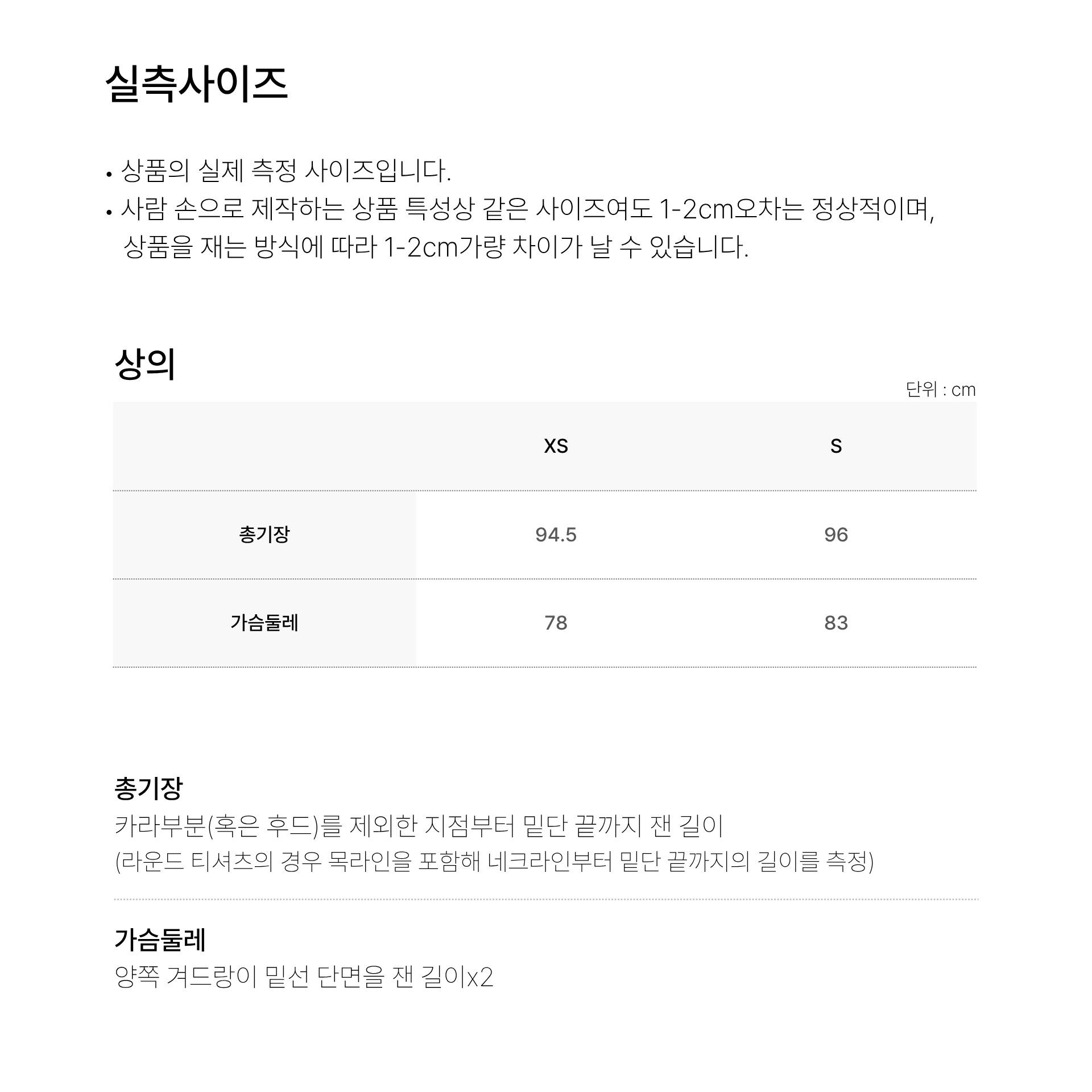 실측사이즈

• 상품의 실제 측정 사이즈입니다.
• 사람 손으로 제작하는 상품 특성상 같은 사이즈여도 1-2cm오차는 정상적이며, 상품을 재는 방식에 따라 1-2cm가량 차이가 날 수 있습니다.

상의

단위 : cm

| | XS | S |
|---|---|---|
| 총기장 | 94.5 | 96 |
| 가슴둘레 | 78 | 83 |

총기장
카라부분(혹은 후드)를 제외한 지점부터 밑단 끝까지 잰 길이
(라운드 티셔츠의 경우 목라인을 포함해 네크라인부터 밑단 끝까지의 길이를 측정)

가슴둘레
양쪽 겨드랑이 밑선 단면을 잰 길이x2